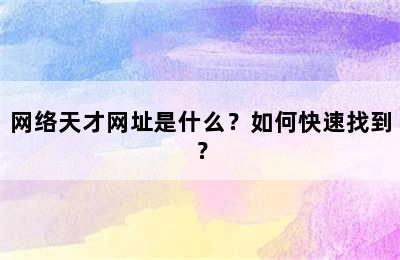 网络天才网址是什么？如何快速找到？